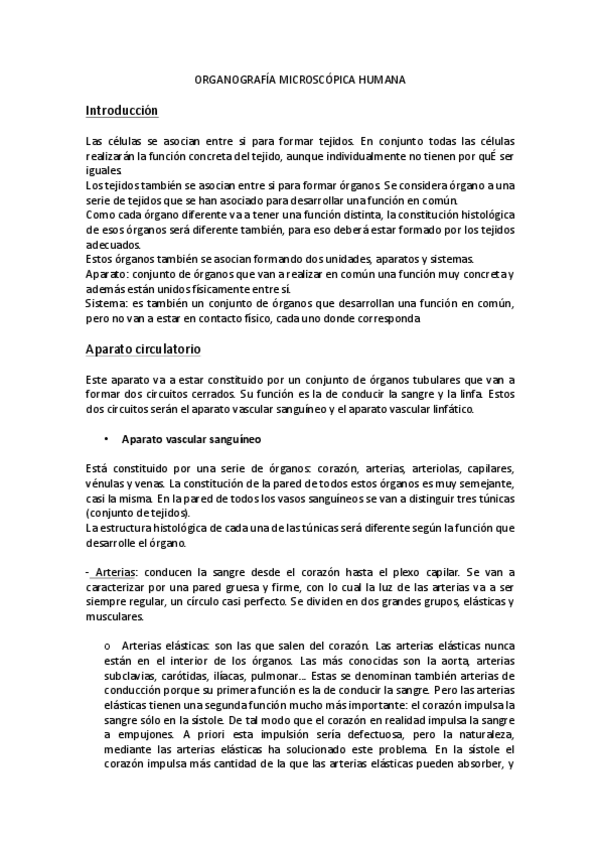 ORGANOGRAFÍA MICROSCÓPICA HUMANA

Introducción

Las células se asocian entre si para formar tejidos. En conjunto todas las células realizarán la función concreta del tejido, aunque individualmente no tienen por quÉ ser iguales.
Los tejidos también se asocian entre si para formar órganos. Se considera órgano a una serie de tejidos que se han asociado para desarrollar una función en común.
Como cada órgano diferente va a tener una función distinta, la constitución histológica de esos órganos será diferente también, para eso deberá estar formado por los tejidos adecuados.
Estos órganos también se asocian formando dos unidades, aparatos y sistemas.
Aparato: conjunto de órganos que van a realizar en común una función muy concreta y además están unidos físicamente entre sí.
Sistema: es también un conjunto de órganos que desarrollan una función en común, pero no van a estar en contacto físico, cada uno donde corresponda.

Aparato circulatorio

Este aparato va a estar constituido por un conjunto de órganos tubulares que van a formar dos circuitos cerrados. Su función es la de conducir la sangre y la linfa. Estos dos circuitos serán el aparato vascular sanguíneo y el aparato vascular linfático.

• Aparato vascular sanguíneo

Está constituido por una serie de órganos: corazón, arterias, arteriolas, capilares, vénulas y venas. La constitución de la pared de todos estos órganos es muy semejante, casi la misma. En la pared de todos los vasos sanguíneos se van a distinguir tres túnicas (conjunto de tejidos).
La estructura histológica de cada una de las túnicas será diferente según la función que desarrolle el órgano.

- Arterias: conducen la sangre desde el corazón hasta el plexo capilar. Se van a caracterizar por una pared gruesa y firme, con lo cual la luz de las arterias va a ser siempre regular, un círculo casi perfecto. Se dividen en dos grandes grupos, elásticas y musculares.

o Arterias elásticas: son las que salen del corazón. Las arterias elásticas nunca están en el interior de los órganos. Las más conocidas son la aorta, arterias subclavias, carótidas, ilíacas, pulmonar... Estas se denominan también arterias de conducción porque su primera función es la de conducir la sangre. Pero las arterias elásticas tienen una segunda función mucho más importante: el corazón impulsa la sangre sólo en la sístole. De tal modo que el corazón en realidad impulsa la sangre a empujones. A priori esta impulsión sería defectuosa, pero la naturaleza, mediante las arterias elásticas ha solucionado este problema. En la sístole el corazón impulsa más cantidad de la que las arterias elásticas pueden absorber, y